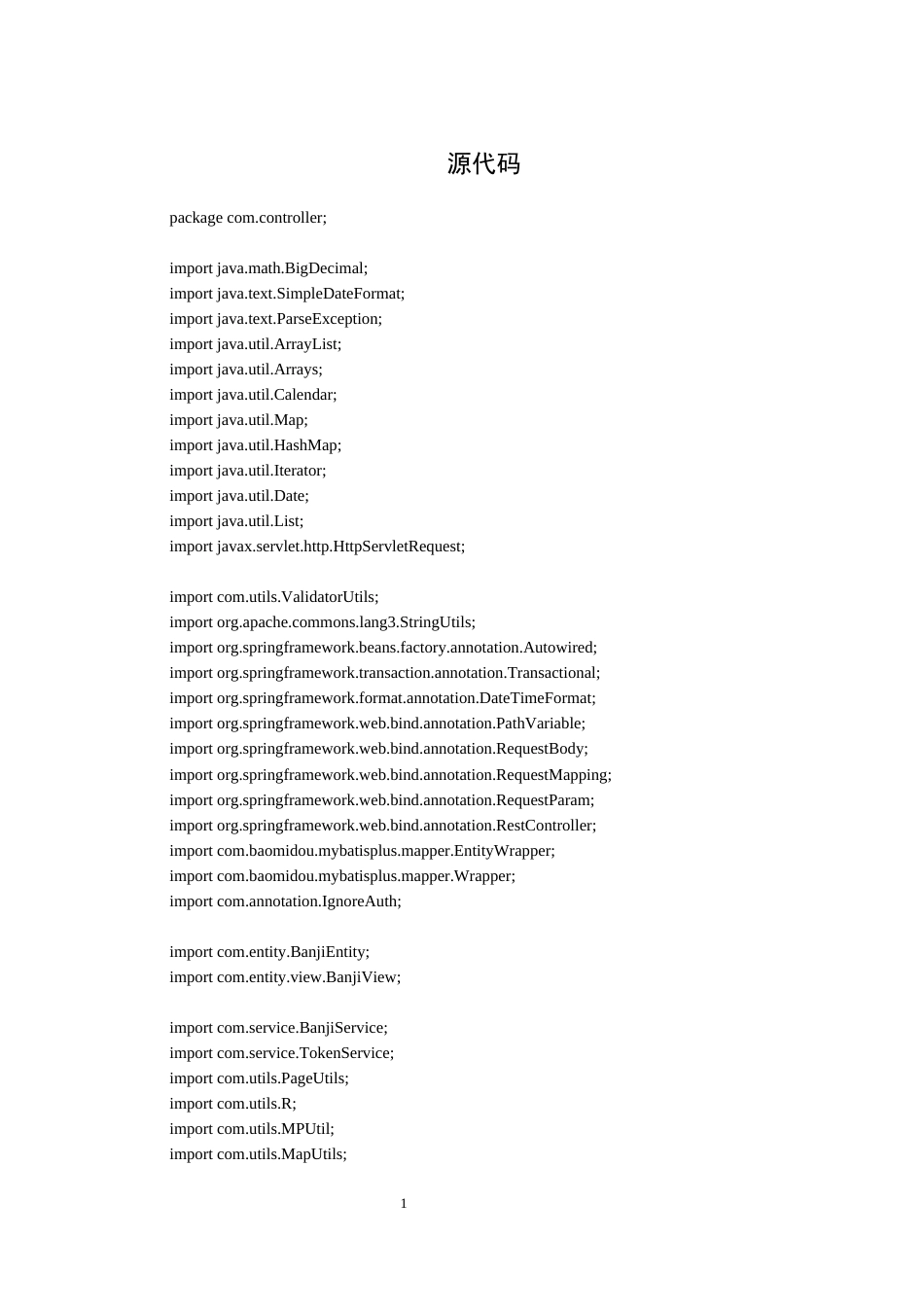 源代码

package com.controller;

import java.math.BigDecimal;
import java.text.SimpleDateFormat;
import java.text.ParseException;
import java.util.ArrayList;
import java.util.Arrays;
import java.util.Calendar;
import java.util.Map;
import java.util.HashMap;
import java.util.Iterator;
import java.util.Date;
import java.util.List;
import javax.servlet.http.HttpServletRequest;

import com.utils.ValidatorUtils;
import org.apache.commons.lang3.StringUtils;
import org.springframework.beans.factory.annotation.Autowired;
import org.springframework.transaction.annotation.Transactional;
import org.springframework.format.annotation.DateTimeFormat;
import org.springframework.web.bind.annotation.PathVariable;
import org.springframework.web.bind.annotation.RequestBody;
import org.springframework.web.bind.annotation.RequestMapping;
import org.springframework.web.bind.annotation.RequestParam;
import org.springframework.web.bind.annotation.RestController;
import com.baomidou.mybatisplus.mapper.EntityWrapper;
import com.baomidou.mybatisplus.mapper.Wrapper;
import com.annotation.IgnoreAuth;

import com.entity.BanjiEntity;
import com.entity.view.BanjiView;

import com.service.BanjiService;
import com.service.TokenService;
import com.utils.PageUtils;
import com.utils.R;
import com.utils.MPUtil;
import com.utils.MapUtils;

1